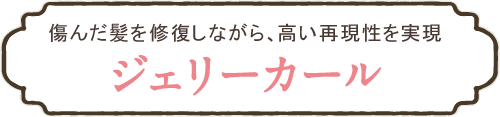 傷んだ髪を修復しながら、高い再現性を実現

ジェリーカール